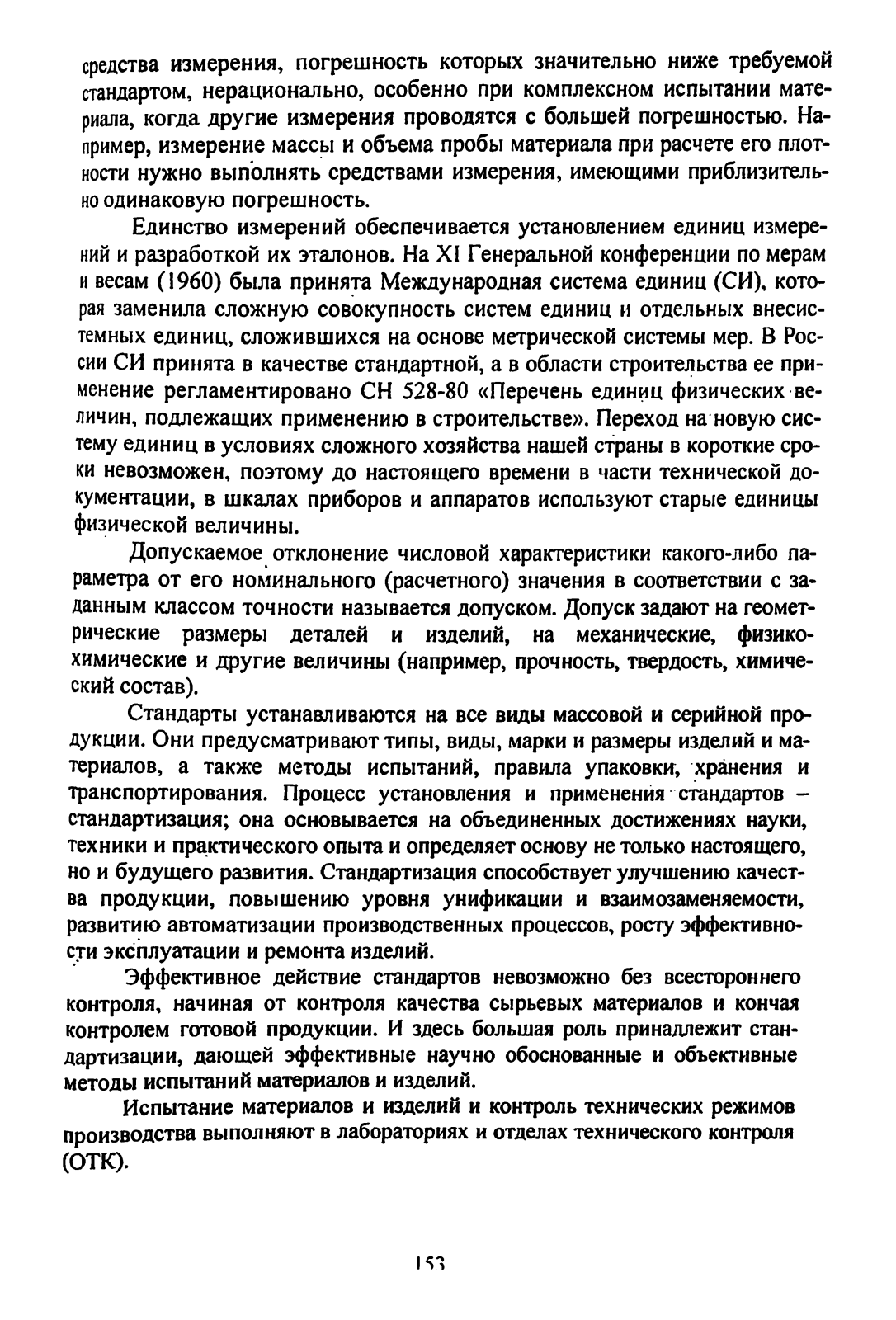 средства измерения, погрешность которых значительно ниже требуемой стандартом, нерационально, особенно при комплексном испытании материала, когда другие измерения проводятся с большей погрешностью. Например, измерение массы и объема пробы материала при расчете его плотности нужно выполнять средствами измерения, имеющими приблизительно одинаковую погрешность.

Единство измерений обеспечивается установлением единиц измерений и разработкой их эталонов. На XI Генеральной конференции по мерам и весам (1960) была принята Международная система единиц (СИ), которая заменила сложную совокупность систем единиц и отдельных внесистемных единиц, сложившихся на основе метрической системы мер. В России СИ принята в качестве стандартной, а в области строительства ее применение регламентировано СН 528-80 «Перечень единиц физических величин, подлежащих применению в строительстве». Переход на новую систему единиц в условиях сложного хозяйства нашей страны в короткие сроки невозможен, поэтому до настоящего времени в части технической документации, в шкалах приборов и аппаратов используют старые единицы физической величины.

Допускаемое отклонение числовой характеристики какого-либо параметра от его номинального (расчетного) значения в соответствии с заданным классом точности называется допуском. Допуск задают на геометрические размеры деталей и изделий, на механические, физико-химические и другие величины (например, прочность, твердость, химический состав).

Стандарты устанавливаются на все виды массовой и серийной продукции. Они предусматривают типы, виды, марки и размеры изделий и материалов, а также методы испытаний, правила упаковки, хранения и транспортирования. Процесс установления и применения стандартов – стандартизация; она основывается на объединенных достижениях науки, техники и практического опыта и определяет основу не только настоящего, но и будущего развития. Стандартизация способствует улучшению качества продукции, повышению уровня унификации и взаимозаменяемости, развитию автоматизации производственных процессов, росту эффективности эксплуатации и ремонта изделий.

Эффективное действие стандартов невозможно без всестороннего контроля, начиная от контроля качества сырьевых материалов и кончая контролем готовой продукции. И здесь большая роль принадлежит стандартизации, дающей эффективные научно обоснованные и объективные методы испытаний материалов и изделий.

Испытание материалов и изделий и контроль технических режимов производства выполняют в лабораториях и отделах технического контроля (ОТК).

153